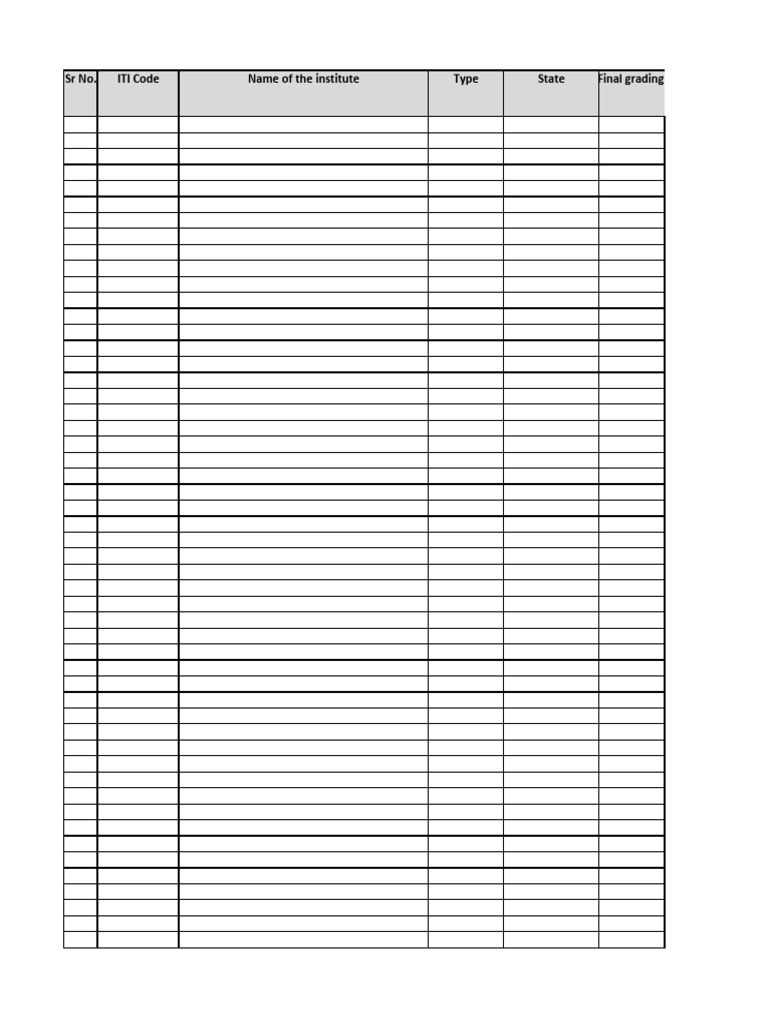 | Sr No. | ITI Code | Name of the institute | Type | State | Final grading |
|---|---|---|---|---|---|